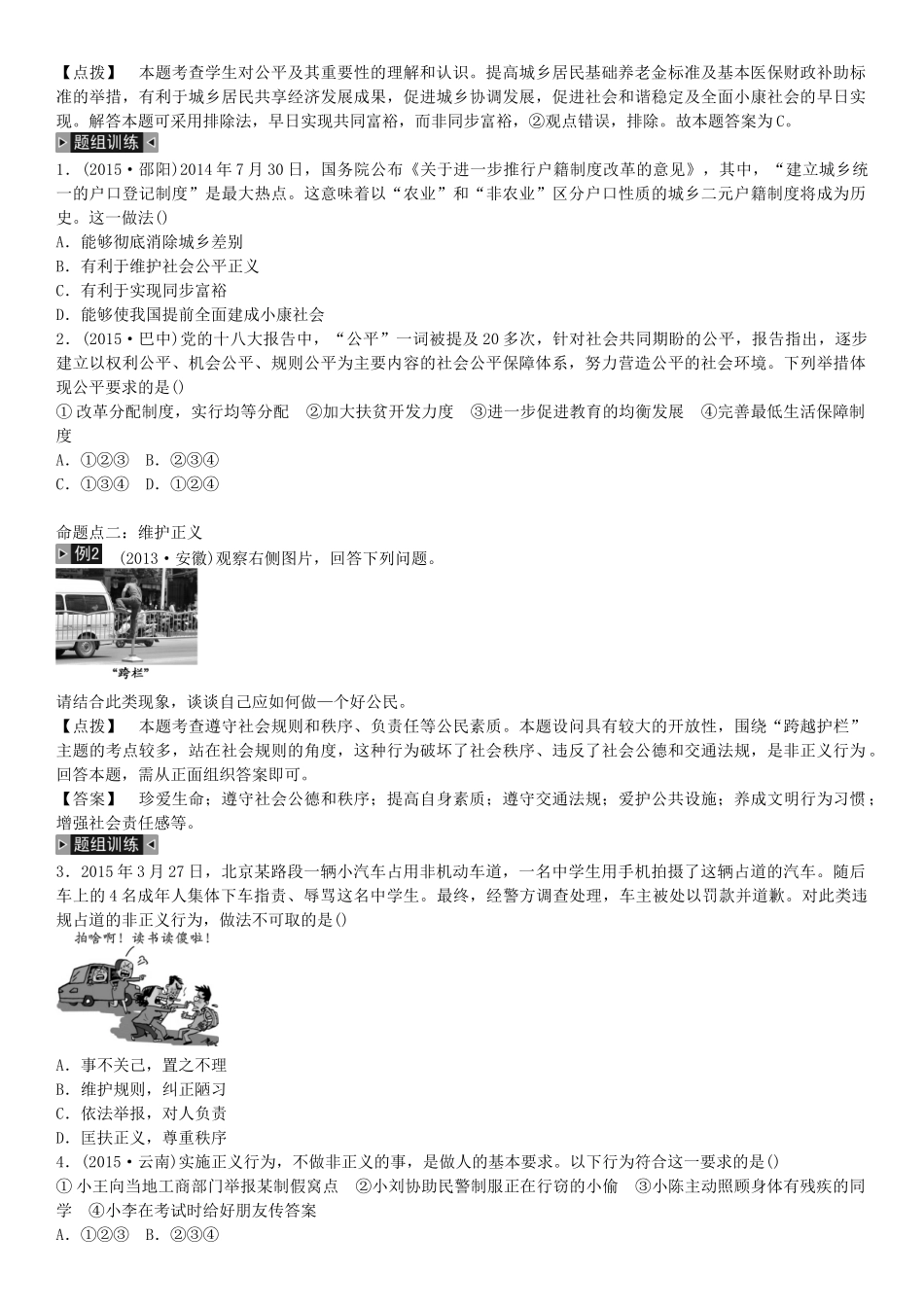 【点拨】 本题考查学生对公平及其重要性的理解和认识。提高城乡居民基础养老金标准及基本医保财政补助标准的举措，有利于城乡居民共享经济发展成果，促进城乡协调发展，促进社会和谐稳定及全面小康社会的早日实现。解答本题可采用排除法，早日实现共同富裕，而非同步富裕，②观点错误，排除。故本题答案为C。

题组训练

1．(2015·邵阳)2014年7月30日，国务院公布《关于进一步推行户籍制度改革的意见》，其中，“建立城乡统一的户口登记制度”是最大热点。这意味着以“农业”和“非农业”区分户口性质的城乡二元户籍制度将成为历史。这一做法()

A．能够彻底消除城乡差别

B．有利于维护社会公平正义

C．有利于实现同步富裕

D．能够使我国提前全面建成小康社会

2．(2015·巴中)党的十八大报告中，“公平”一词被提及20多次，针对社会共同期盼的公平，报告指出，逐步建立以权利公平、机会公平、规则公平为主要内容的社会公平保障体系，努力营造公平的社会环境。下列举措体现公平要求的是()

①改革分配制度，实行均等分配 ②加大扶贫开发力度 ③进一步促进教育的均衡发展 ④完善最低生活保障制度

A．①②③ B．②③④

C．①③④ D．①②④

命题点二：维护正义

例2 (2013·安徽)观察右侧图片，回答下列问题。

“跨栏”

请结合此类现象，谈谈自己应如何做一个好公民。

【点拨】 本题考查遵守社会规则和秩序、负责任等公民素质。本题设问具有较大的开放性，围绕“跨越护栏”主题的考点较多，站在社会规则的角度，这种行为破坏了社会秩序、违反了社会公德和交通法规，是非正义行为。回答本题，需从正面组织答案即可。

【答案】 珍爱生命；遵守社会公德和秩序；提高自身素质；遵守交通法规；爱护公共设施；养成文明行为习惯；增强社会责任感等。

题组训练

3．2015年3月27日，北京某路段一辆小汽车占用非机动车道，一名中学生用手机拍摄了这辆占道的汽车。随后车上的4名成年人集体下车指责、辱骂这名中学生。最终，经警方调查处理，车主被处以罚款并道歉。对此类违规占道的非正义行为，做法不可取的是()

拍啥啊！读书读傻啦！

A．事不关己，置之不理

B．维护规则，纠正陋习

C．依法举报，对人负责

D．匡扶正义，尊重秩序

4．(2015·云南)实施正义行为，不做非正义的事，是做人的基本要求。以下行为符合这一要求的是()

①小王向当地工商部门举报某制假窝点 ②小刘协助民警制服正在行窃的小偷 ③小陈主动照顾身体有残疾的同学 ④小李在考试时给好朋友传答案

A．①②③ B．②③④